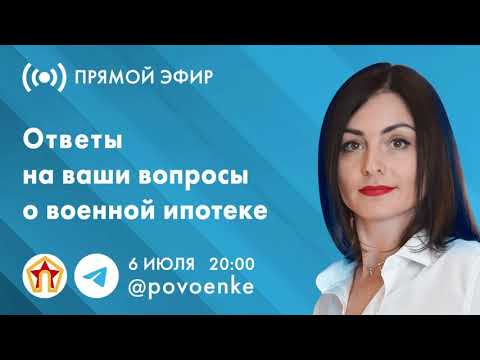 ПРЯМОЙ ЭФИР

Ответы на ваши вопросы о военной ипотеке

6 ИЮЛЯ 20:00
@povoenke